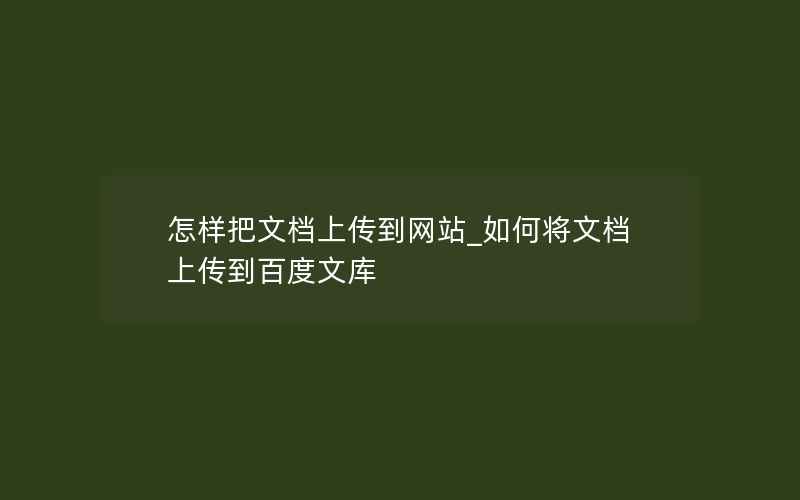 怎样把文档上传到网站_如何将文档上传到百度文库